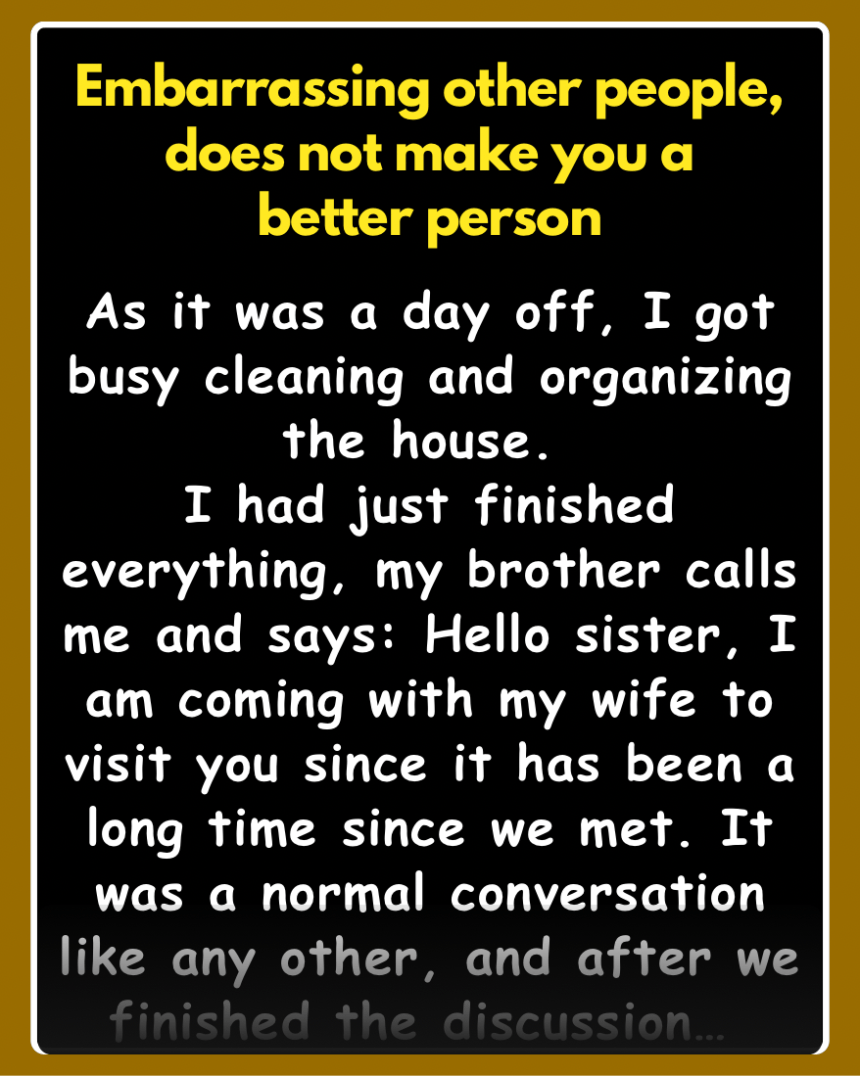 Embarrassing other people, does not make you a better person

As it was a day off, I got busy cleaning and organizing the house.
I had just finished everything, my brother calls me and says: Hello sister, I am coming with my wife to visit you since it has been a long time since we met. It was a normal conversation like any other, and after we finished the discussion...